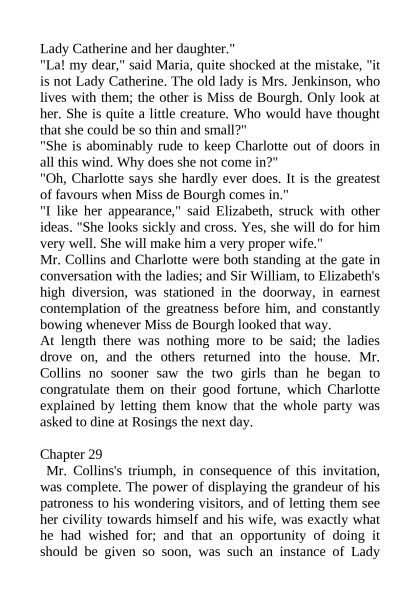 Lady Catherine and her daughter."
"La! my dear," said Maria, quite shocked at the mistake, "it is not Lady Catherine. The old lady is Mrs. Jenkinson, who lives with them; the other is Miss de Bourgh. Only look at her. She is quite a little creature. Who would have thought that she could be so thin and small?"
"She is abominably rude to keep Charlotte out of doors in all this wind. Why does she not come in?"
"Oh, Charlotte says she hardly ever does. It is the greatest of favours when Miss de Bourgh comes in."
"I like her appearance," said Elizabeth, struck with other ideas. "She looks sickly and cross. Yes, she will do for him very well. She will make him a very proper wife."
Mr. Collins and Charlotte were both standing at the gate in conversation with the ladies; and Sir William, to Elizabeth's high diversion, was stationed in the doorway, in earnest contemplation of the greatness before him, and constantly bowing whenever Miss de Bourgh looked that way.
At length there was nothing more to be said; the ladies drove on, and the others returned into the house. Mr. Collins no sooner saw the two girls than he began to congratulate them on their good fortune, which Charlotte explained by letting them know that the whole party was asked to dine at Rosings the next day.

Chapter 29
Mr. Collins's triumph, in consequence of this invitation, was complete. The power of displaying the grandeur of his patroness to his wondering visitors, and of letting them see her civility towards himself and his wife, was exactly what he had wished for; and that an opportunity of doing it should be given so soon, was such an instance of Lady